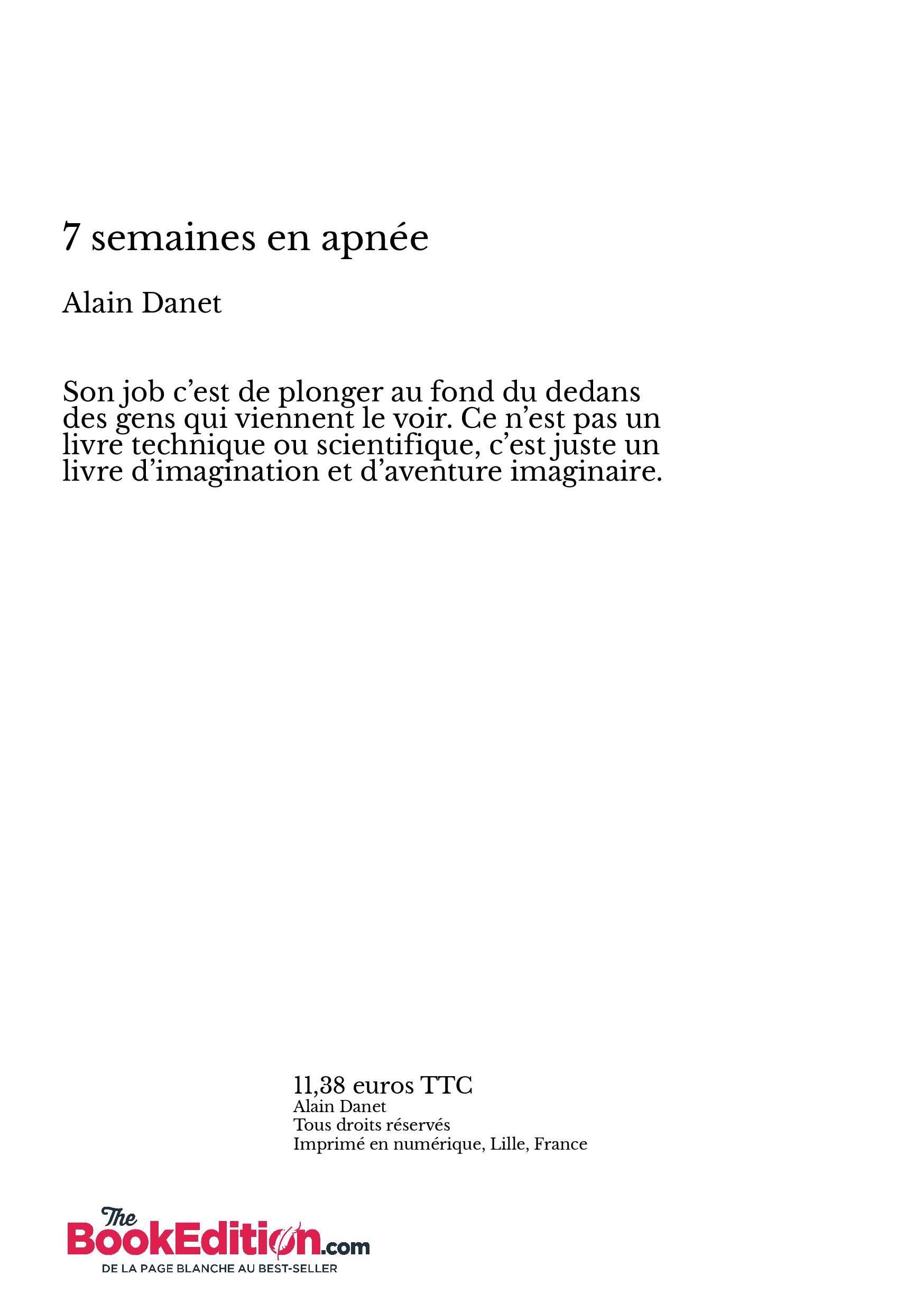 7 semaines en apnée

Alain Danet

Son job c'est de plonger au fond du dedans des gens qui viennent le voir. Ce n'est pas un livre technique ou scientifique, c'est juste un livre d'imagination et d'aventure imaginaire.

11,38 euros TTC
Alain Danet
Tous droits réservés
Imprimé en numérique, Lille, France

The BookEdition.com
DE LA PAGE BLANCHE AU BEST-SELLER